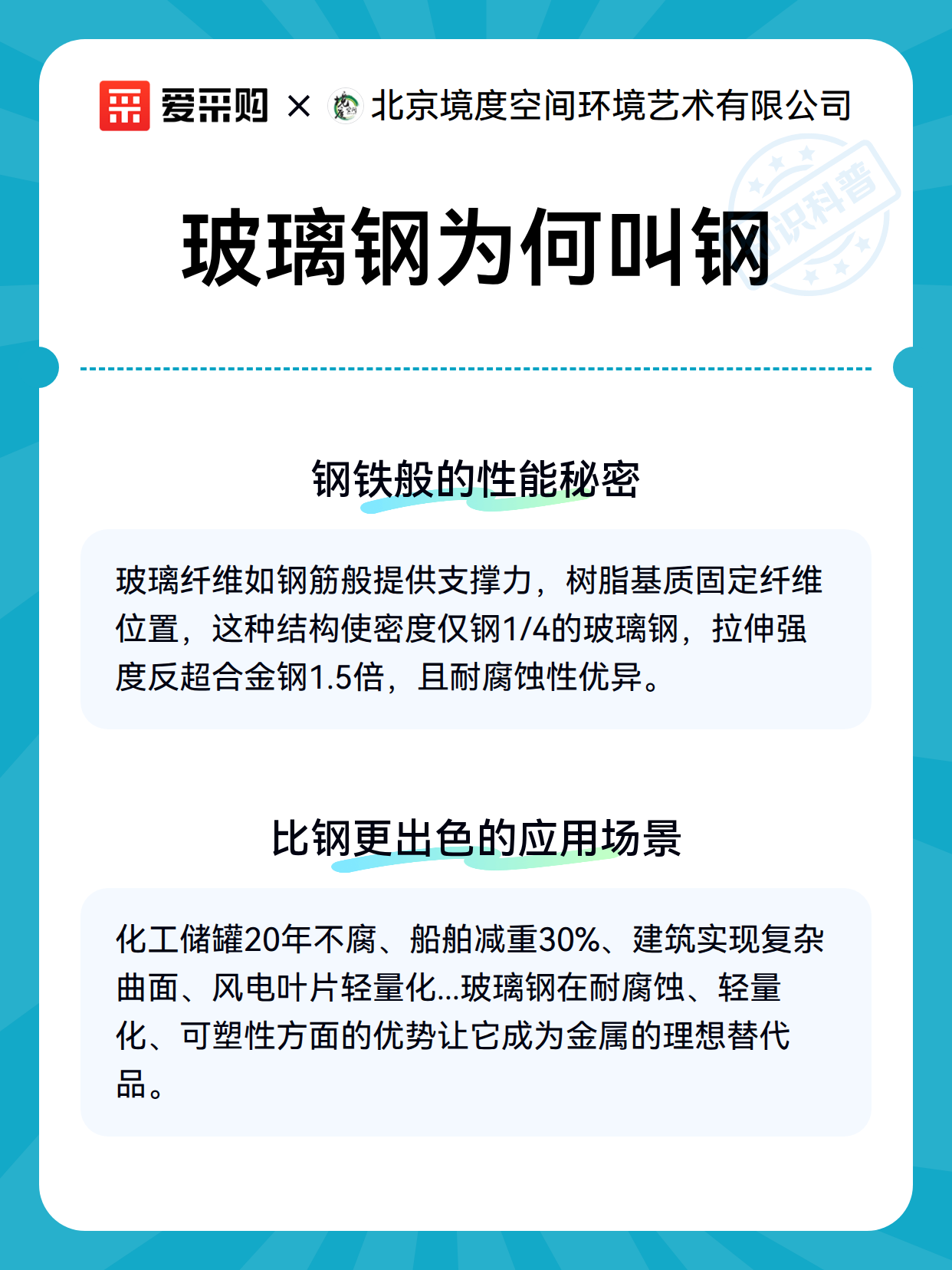 爱采购 × 北京境度空间环境艺术有限公司

知识科普

玻璃钢为何叫钢

钢铁般的性能秘密

玻璃纤维如钢筋般提供支撑力，树脂基质固定纤维位置，这种结构使密度仅钢1/4的玻璃钢，拉伸强度反超合金钢1.5倍，且耐腐蚀性优异。

比钢更出色的应用场景

化工储罐20年不腐、船舶减重30%、建筑实现复杂曲面、风电叶片轻量化...玻璃钢在耐腐蚀、轻量化、可塑性方面的优势让它成为金属的理想替代品。